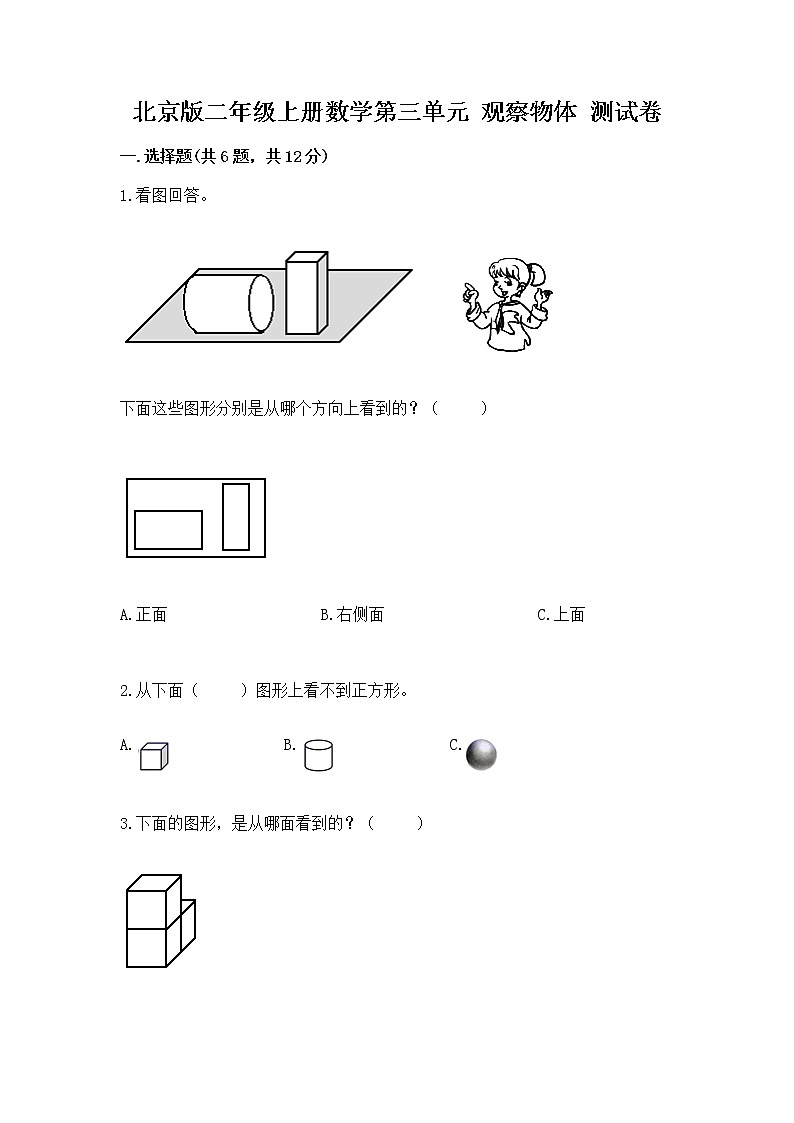 北京版二年级上册数学第三单元 观察物体 测试卷

一.选择题(共6题，共12分)

1.看图回答。

下面这些图形分别是从哪个方向上看到的？（　　）

A.正面　　B.右侧面　　C.上面

2.从下面（　　）图形上看不到正方形。

A.　　B.　　C.

3.下面的图形，是从哪面看到的？（　　）